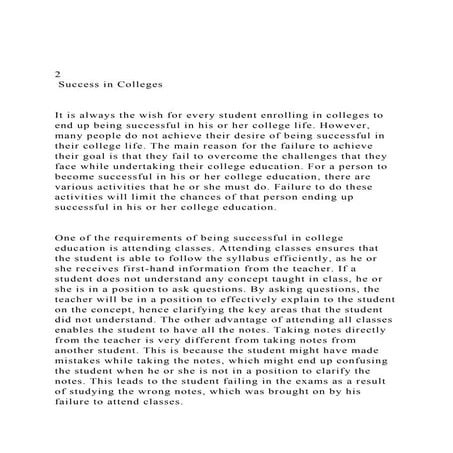 2
Success in Colleges

It is always the wish for every student enrolling in colleges to end up being successful in his or her college life. However, many people do not achieve their desire of being successful in their college life. The main reason for the failure to achieve their goal is that they fail to overcome the challenges that they face while undertaking their college education. For a person to become successful in his or her college education, there are various activities that he or she must do. Failure to do these activities will limit the chances of that person ending up successful in his or her college education.

One of the requirements of being successful in college education is attending classes. Attending classes ensures that the student is able to follow the syllabus efficiently, as he or she receives first-hand information from the teacher. If a student does not understand any concept taught in class, he or she is in a position to ask questions. By asking questions, the teacher will be in a position to effectively explain to the student on the concept, hence clarifying the key areas that the student did not understand. The other advantage of attending all classes enables the student to have all the notes. Taking notes directly from the teacher is very different from taking notes from another student. This is because the student might have made mistakes while taking the notes, which might end up confusing the student when he or she is not in a position to clarify the notes. This leads to the student failing in the exams as a result of studying the wrong notes, which was brought on by his failure to attend classes.